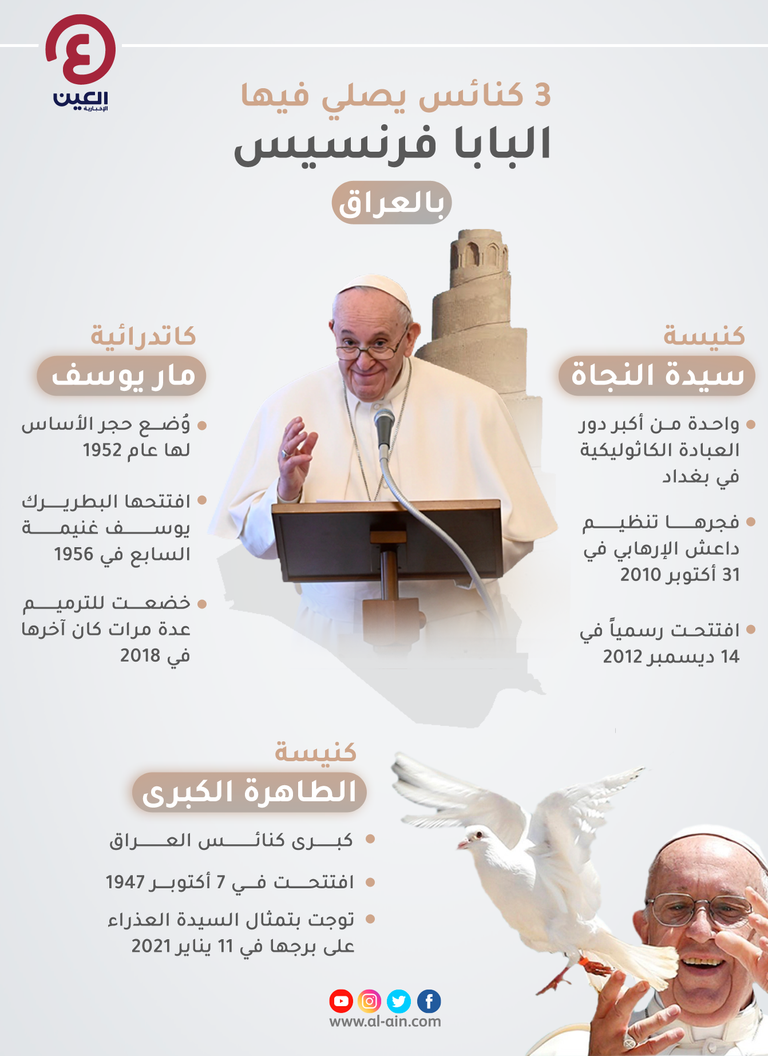 العين الإخبارية

3 كنائس يصلي فيها
البابا فرنسيس
بالعراق

كنيسة
سيدة النجاة

واحدة من أكبر دور العبادة الكاثوليكية في بغداد

فجرها تنظيم داعش الإرهابي في 31 أكتوبر 2010

افتتحت رسمياً في 14 ديسمبر 2012

كاتدرائية
مار يوسف

وُضع حجر الأساس لها عام 1952

افتتحها البطريرك يوسف غنيمة السابع في 1956

خضعت للترميم عدة مرات كان آخرها في 2018

كنيسة
الطاهرة الكبرى

كبرى كنائس العراق

افتتحت في 7 أكتوبر 1947

توجت بتمثال السيدة العذراء على برجها في 11 يناير 2021

www.al-ain.com